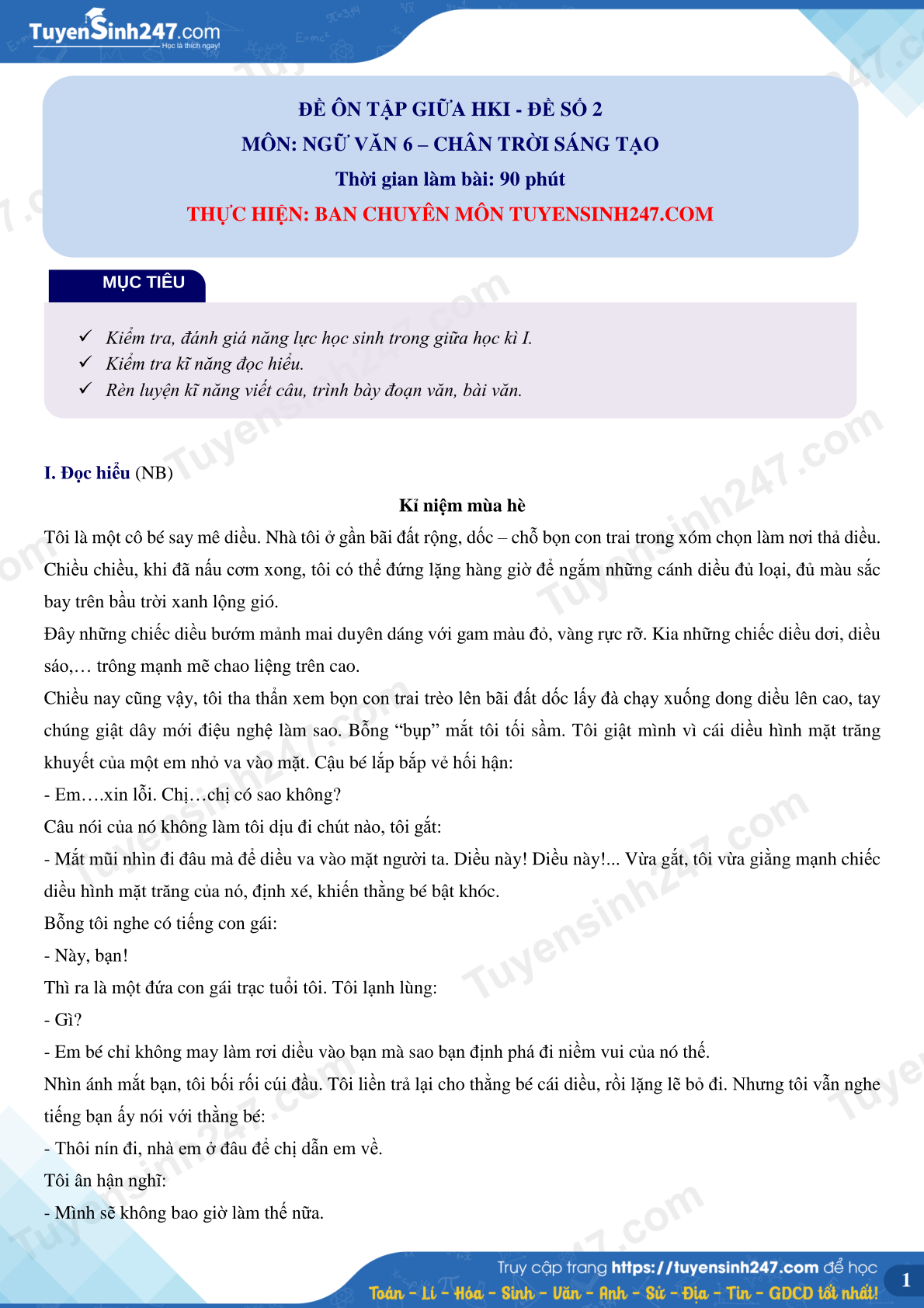 TuyenSinh247.com
Học là thích ngay!

ĐỀ ÔN TẬP GIỮA HKI - ĐỀ SỐ 2
MÔN: NGỮ VĂN 6 – CHÂN TRỜI SÁNG TẠO
Thời gian làm bài: 90 phút
THỰC HIỆN: BAN CHUYÊN MÔN TUYENSINH247.COM

MỤC TIÊU

✓ Kiểm tra, đánh giá năng lực học sinh trong giữa học kì I.
✓ Kiểm tra kĩ năng đọc hiểu.
✓ Rèn luyện kĩ năng viết câu, trình bày đoạn văn, bài văn.

I. Đọc hiểu (NB)

Kỉ niệm mùa hè

Tôi là một cô bé say mê diều. Nhà tôi ở gần bãi đất rộng, dốc – chỗ bọn con trai trong xóm chọn làm nơi thả diều. Chiều chiều, khi đã nấu cơm xong, tôi có thể đứng lặng hàng giờ để ngắm những cánh diều đủ loại, đủ màu sắc bay trên bầu trời xanh lộng gió.
Đây những chiếc diều bướm mảnh mai duyên dáng với gam màu đỏ, vàng rực rỡ. Kia những chiếc diều dơi, diều sáo,… trông mạnh mẽ chao liệng trên cao.
Chiều nay cũng vậy, tôi tha thẩn xem bọn con trai trèo lên bãi đất dốc lấy đà chạy xuống dong diều lên cao, tay chúng giật dây mới điệu nghệ làm sao. Bỗng “bụp” mắt tôi tối sầm. Tôi giật mình vì cái diều hình mặt trăng khuyết của một em nhỏ va vào mặt. Cậu bé lắp bắp vẻ hối hận:
- Em….xin lỗi. Chị…chị có sao không?
Câu nói của nó không làm tôi dịu đi chút nào, tôi gắt:
- Mắt mũi nhìn đi đâu mà để diều va vào mặt người ta. Diều này! Diều này!... Vừa gắt, tôi vừa giằng mạnh chiếc diều hình mặt trăng của nó, định xé, khiến thằng bé bật khóc.
Bỗng tôi nghe có tiếng con gái:
- Này, bạn!
Thì ra là một đứa con gái trạc tuổi tôi. Tôi lạnh lùng:
- Gì?
- Em bé chỉ không may làm rơi diều vào bạn mà sao bạn định phá đi niềm vui của nó thế.
Nhìn ánh mắt bạn, tôi bối rối cúi đầu. Tôi liền trả lại cho thằng bé cái diều, rồi lặng lẽ bỏ đi. Nhưng tôi vẫn nghe tiếng bạn ấy nói với thằng bé:
- Thôi nín đi, nhà em ở đâu để chị dẫn em về.
Tôi ân hận nghĩ:
- Mình sẽ không bao giờ làm thế nữa.

Truy cập trang https://tuyensinh247.com để học
Toán - Lí - Hóa - Sinh - Văn - Anh - Sử - Địa - Tin - GDCD tốt nhất!
1